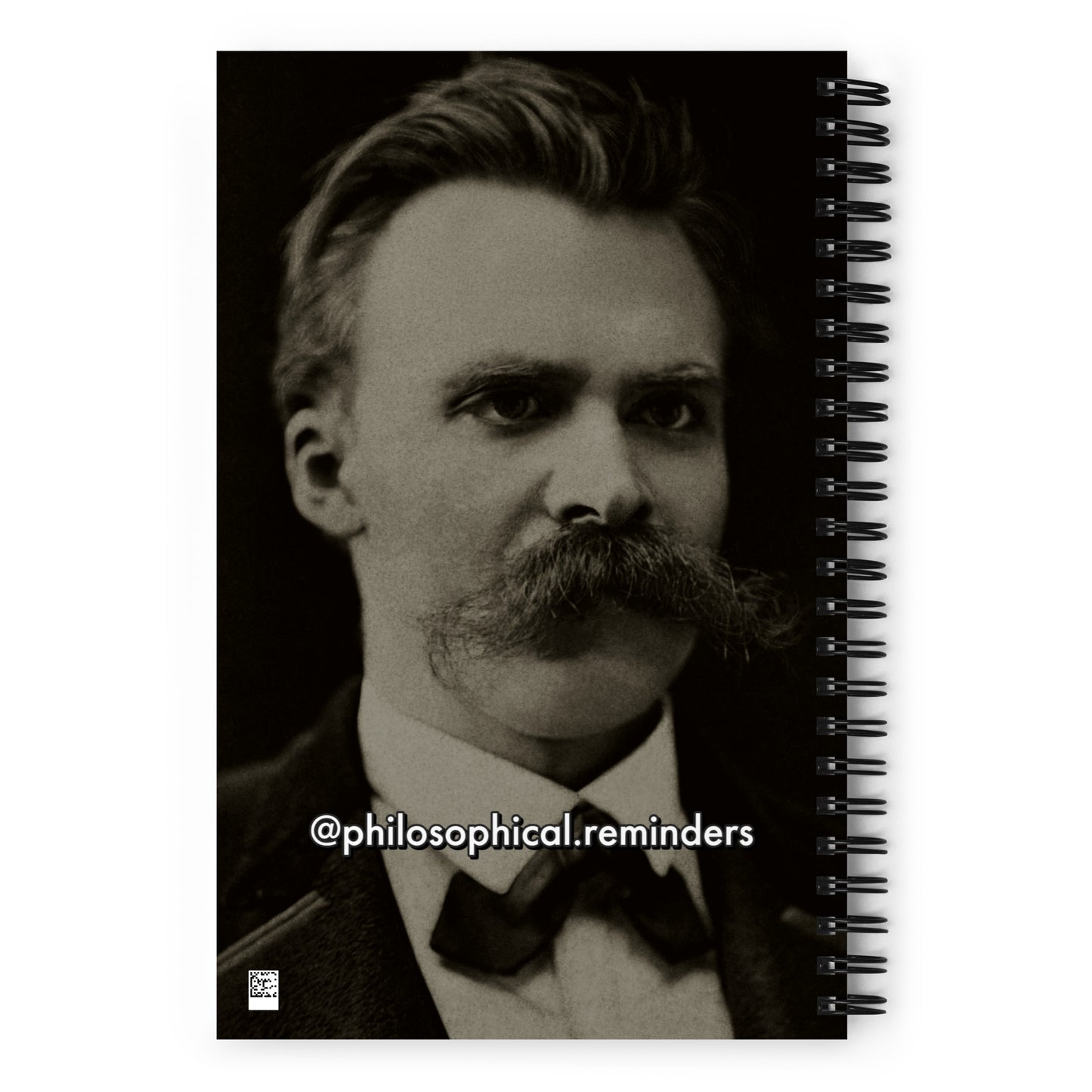 @philosophical.reminders